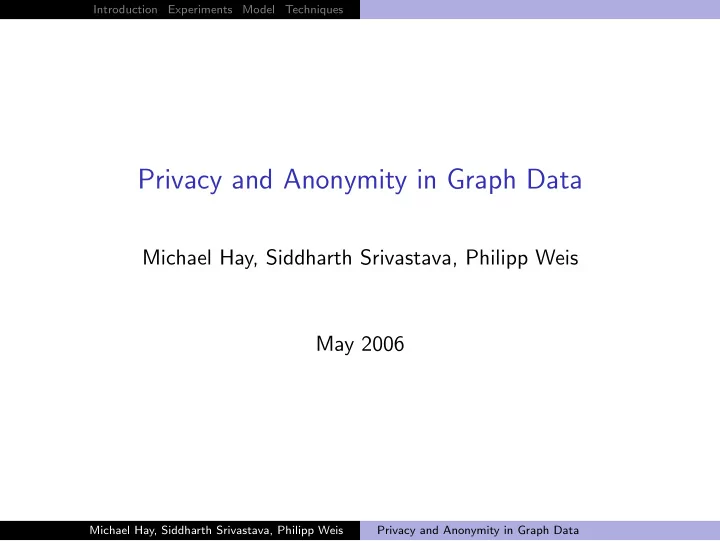 Introduction Experiments Model Techniques

Privacy and Anonymity in Graph Data

Michael Hay, Siddharth Srivastava, Philipp Weis

May 2006

Michael Hay, Siddharth Srivastava, Philipp Weis Privacy and Anonymity in Graph Data